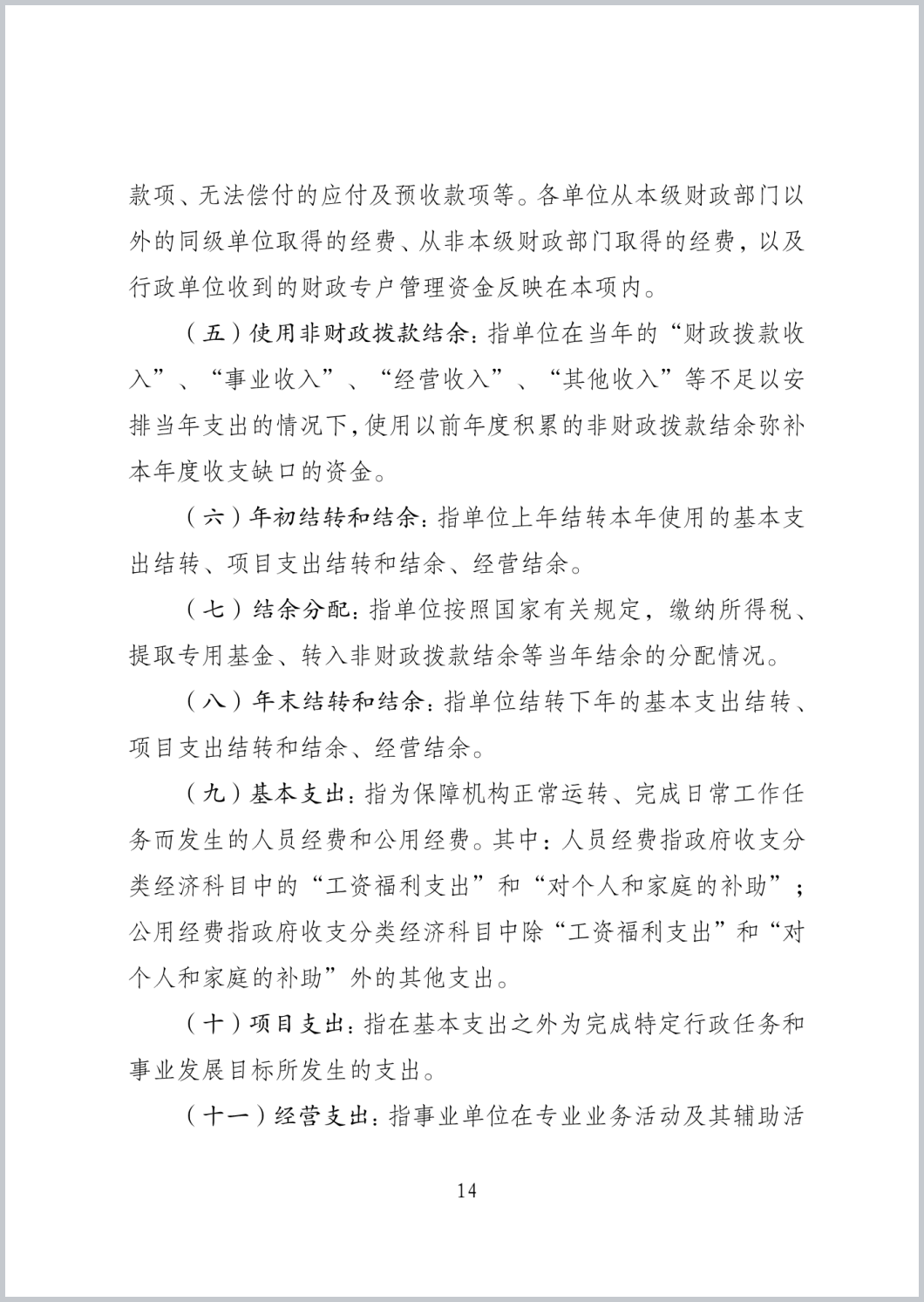 款项、无法偿付的应付及预收款项等。各单位从本级财政部门以外的同级单位取得的经费、从非本级财政部门取得的经费，以及行政单位收到的财政专户管理资金反映在本项内。

（五）使用非财政拨款结余：指单位在当年的“财政拨款收入”、“事业收入”、“经营收入”、“其他收入”等不足以安排当年支出的情况下，使用以前年度积累的非财政拨款结余弥补本年度收支缺口的资金。

（六）年初结转和结余：指单位上年结转本年使用的基本支出结转、项目支出结转和结余、经营结余。

（七）结余分配：指单位按照国家有关规定，缴纳所得税、提取专用基金、转入非财政拨款结余等当年结余的分配情况。

（八）年末结转和结余：指单位结转下年的基本支出结转、项目支出结转和结余、经营结余。

（九）基本支出：指为保障机构正常运转、完成日常工作任务而发生的人员经费和公用经费。其中：人员经费指政府收支分类经济科目中的“工资福利支出”和“对个人和家庭的补助”；公用经费指政府收支分类经济科目中除“工资福利支出”和“对个人和家庭的补助”外的其他支出。

（十）项目支出：指在基本支出之外为完成特定行政任务和事业发展目标所发生的支出。

（十一）经营支出：指事业单位在专业业务活动及其辅助活

14